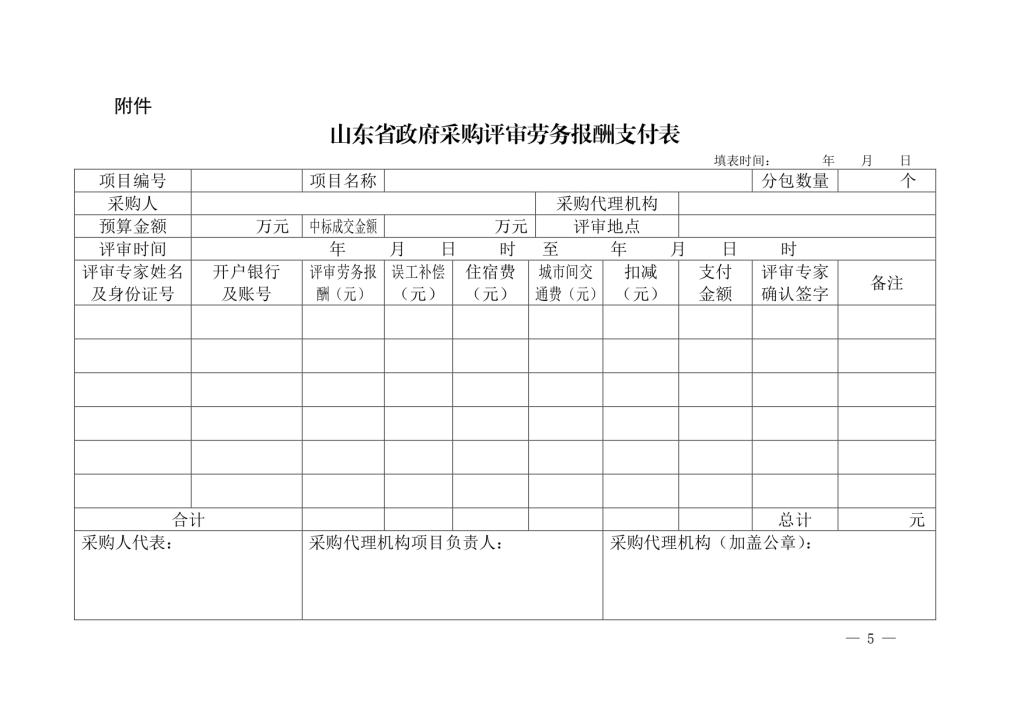 附件

山东省政府采购评审劳务报酬支付表

填表时间： 年 月 日

| 项目编号 | | 项目名称 | | | | | | 分包数量 | 个 |
|---|---|---|---|---|---|---|---|---|---|
| 采购人 | | | | | 采购代理机构 | | | | |
| 预算金额 | 万元 | 中标成交金额 | | 万元 | 评审地点 | | | | |
| 评审时间 | 年 月 日 时 至 年 月 日 时 | | | | | | | | |
| 评审专家姓名及身份证号 | 开户银行及账号 | 评审劳务报酬（元） | 误工补偿（元） | 住宿费（元） | 城市间交通费（元） | 扣减（元） | 支付金额 | 评审专家确认签字 | 备注 |
| | | | | | | | | | |
| | | | | | | | | | |
| | | | | | | | | | |
| | | | | | | | | | |
| | | | | | | | | | |
| | | | | | | | | | |
| 合计 | | | | | | | | 总计 | 元 |
| 采购人代表： | | 采购代理机构项目负责人： | | | | 采购代理机构（加盖公章）： | | | |

— 5 —